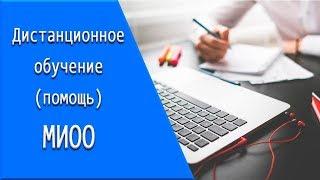 Дистанционное обучение (помощь)

МИОО